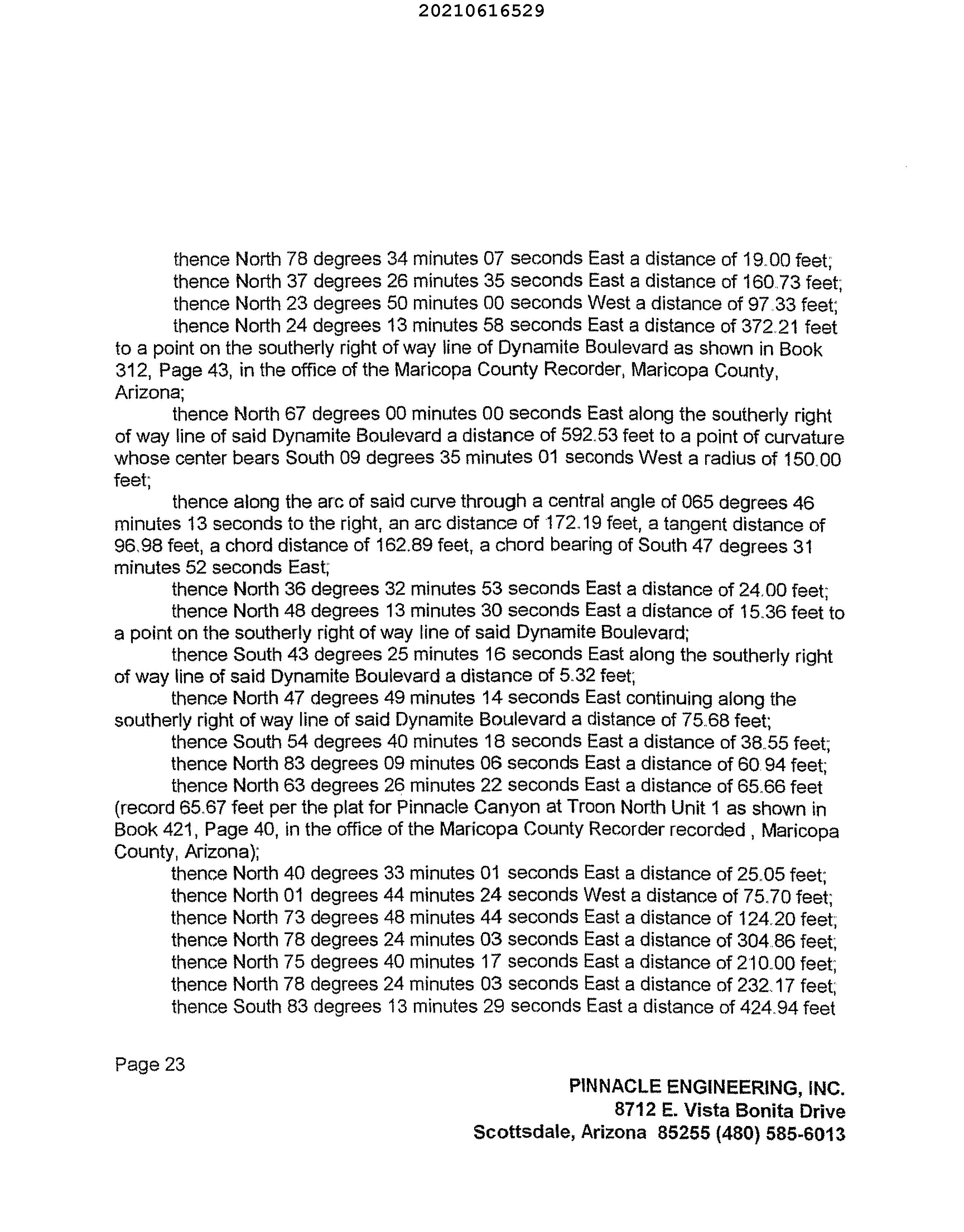 20210616529

thence North 78 degrees 34 minutes 07 seconds East a distance of 19.00 feet;
thence North 37 degrees 26 minutes 35 seconds East a distance of 160.73 feet;
thence North 23 degrees 50 minutes 00 seconds West a distance of 97.33 feet;
thence North 24 degrees 13 minutes 58 seconds East a distance of 372.21 feet to a point on the southerly right of way line of Dynamite Boulevard as shown in Book 312, Page 43, in the office of the Maricopa County Recorder, Maricopa County, Arizona;

thence North 67 degrees 00 minutes 00 seconds East along the southerly right of way line of said Dynamite Boulevard a distance of 592.53 feet to a point of curvature whose center bears South 09 degrees 35 minutes 01 seconds West a radius of 150.00 feet;

thence along the arc of said curve through a central angle of 065 degrees 46 minutes 13 seconds to the right, an arc distance of 172.19 feet, a tangent distance of 96.98 feet, a chord distance of 162.89 feet, a chord bearing of South 47 degrees 31 minutes 52 seconds East;

thence North 36 degrees 32 minutes 53 seconds East a distance of 24.00 feet;
thence North 48 degrees 13 minutes 30 seconds East a distance of 15.36 feet to a point on the southerly right of way line of said Dynamite Boulevard;

thence South 43 degrees 25 minutes 16 seconds East along the southerly right of way line of said Dynamite Boulevard a distance of 5.32 feet;

thence North 47 degrees 49 minutes 14 seconds East continuing along the southerly right of way line of said Dynamite Boulevard a distance of 75.68 feet;

thence South 54 degrees 40 minutes 18 seconds East a distance of 38.55 feet;
thence North 83 degrees 09 minutes 06 seconds East a distance of 60.94 feet;
thence North 63 degrees 26 minutes 22 seconds East a distance of 65.66 feet (record 65.67 feet per the plat for Pinnacle Canyon at Troon North Unit 1 as shown in Book 421, Page 40, in the office of the Maricopa County Recorder recorded , Maricopa County, Arizona);

thence North 40 degrees 33 minutes 01 seconds East a distance of 25.05 feet;
thence North 01 degrees 44 minutes 24 seconds West a distance of 75.70 feet;
thence North 73 degrees 48 minutes 44 seconds East a distance of 124.20 feet;
thence North 78 degrees 24 minutes 03 seconds East a distance of 304.86 feet;
thence North 75 degrees 40 minutes 17 seconds East a distance of 210.00 feet;
thence North 78 degrees 24 minutes 03 seconds East a distance of 232.17 feet;
thence South 83 degrees 13 minutes 29 seconds East a distance of 424.94 feet

Page 23

PINNACLE ENGINEERING, INC.
8712 E. Vista Bonita Drive
Scottsdale, Arizona 85255 (480) 585-6013